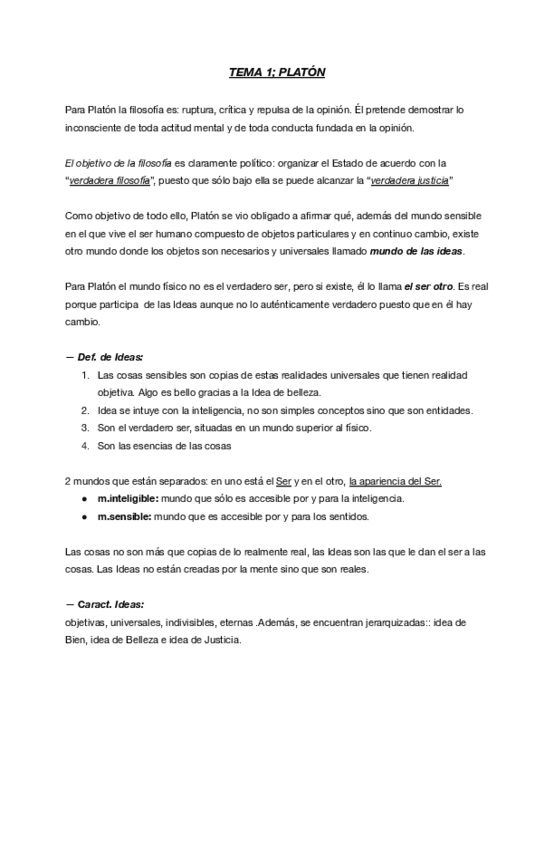 TEMA 1; PLATÓN

Para Platón la filosofía es: ruptura, crítica y repulsa de la opinión. Él pretende demostrar lo inconsciente de toda actitud mental y de toda conducta fundada en la opinión.

El objetivo de la filosofía es claramente político: organizar el Estado de acuerdo con la "verdadera filosofía", puesto que sólo bajo ella se puede alcanzar la "verdadera justicia"

Como objetivo de todo ello, Platón se vio obligado a afirmar qué, además del mundo sensible en el que vive el ser humano compuesto de objetos particulares y en continuo cambio, existe otro mundo donde los objetos son necesarios y universales llamado mundo de las ideas.

Para Platón el mundo físico no es el verdadero ser, pero si existe, él lo llama el ser otro. Es real porque participa de las Ideas aunque no lo auténticamente verdadero puesto que en él hay cambio.

— Def. de Ideas:
1. Las cosas sensibles son copias de estas realidades universales que tienen realidad objetiva. Algo es bello gracias a la Idea de belleza.
2. Idea se intuye con la inteligencia, no son simples conceptos sino que son entidades.
3. Son el verdadero ser, situadas en un mundo superior al físico.
4. Son las esencias de las cosas

2 mundos que están separados: en uno está el Ser y en el otro, la apariencia del Ser.
● m.inteligible: mundo que sólo es accesible por y para la inteligencia.
● m.sensible: mundo que es accesible por y para los sentidos.

Las cosas no son más que copias de lo realmente real, las Ideas son las que le dan el ser a las cosas. Las Ideas no están creadas por la mente sino que son reales.

— Caract. Ideas:
objetivas, universales, indivisibles, eternas .Además, se encuentran jerarquizadas:: idea de Bien, idea de Belleza e idea de Justicia.